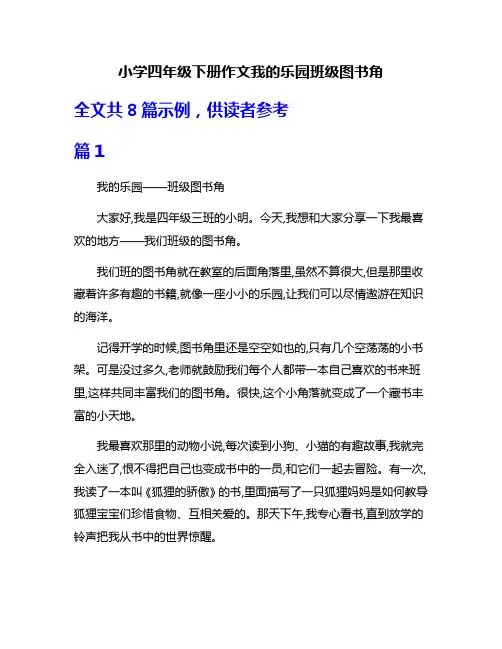 小学四年级下册作文我的乐园班级图书角

全文共 8 篇示例，供读者参考

篇 1

我的乐园——班级图书角

大家好,我是四年级三班的小明。今天,我想和大家分享一下我最喜欢的地方——我们班级的图书角。

我们班的图书角就在教室的后面角落里,虽然不算很大,但是那里收藏着许多有趣的书籍,就像一座小小的乐园,让我们可以尽情遨游在知识的海洋。

记得开学的时候,图书角里还是空空如也的,只有几个空荡荡的小书架。可是没过多久,老师就鼓励我们每个人都带一本自己喜欢的书来班里,这样共同丰富我们的图书角。很快,这个小角落就变成了一个藏书丰富的小天地。

我最喜欢那里的动物小说,每次读到小狗、小猫的有趣故事,我就完全入迷了,恨不得把自己也变成书中的一员,和它们一起去冒险。有一次,我读了一本叫《狐狸的骄傲》的书,里面描写了一只狐狸妈妈是如何教导狐狸宝宝们珍惜食物、互相关爱的。那天下午,我专心看书,直到放学的铃声把我从书中的世界惊醒。